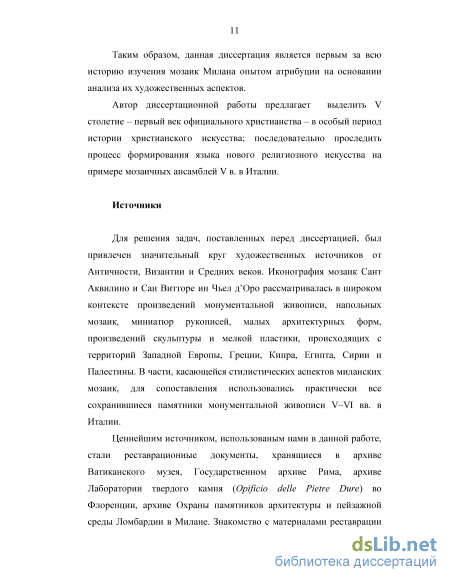 11

Таким образом, данная диссертация является первым за всю историю изучения мозаик Милана опытом атрибуции на основании анализа их художественных аспектов.

Автор диссертационной работы предлагает выделить V столетие – первый век официального христианства – в особый период истории христианского искусства; последовательно проследить процесс формирования языка нового религиозного искусства на примере мозаичных ансамблей V в. в Италии.

Источники

Для решения задач, поставленных перед диссертацией, был привлечен значительный круг художественных источников от Античности, Византии и Средних веков. Иконография мозаик Сант Аквилино и Сан Витторе ин Чьел д'Оро рассматривалась в широком контексте произведений монументальной живописи, напольных мозаик, миниатюр рукописей, малых архитектурных форм, произведений скульптуры и мелкой пластики, происходящих с территорий Западной Европы, Греции, Кипра, Египта, Сирии и Палестины. В части, касающейся стилистических аспектов миланских мозаик, для сопоставления использовались практически все сохранившиеся памятники монументальной живописи V–VI вв. в Италии.

Ценнейшим источником, использованным нами в данной работе, стали реставрационные документы, хранящиеся в архиве Ватиканского музея, Государственном архиве Рима, архиве Лаборатории твердого камня (Opificio delle Pietre Dure) во Флоренции, архиве Охраны памятников архитектуры и пейзажной среды Ломбардии в Милане. Знакомство с материалами реставрации

dsLib.net
библиотека диссертаций